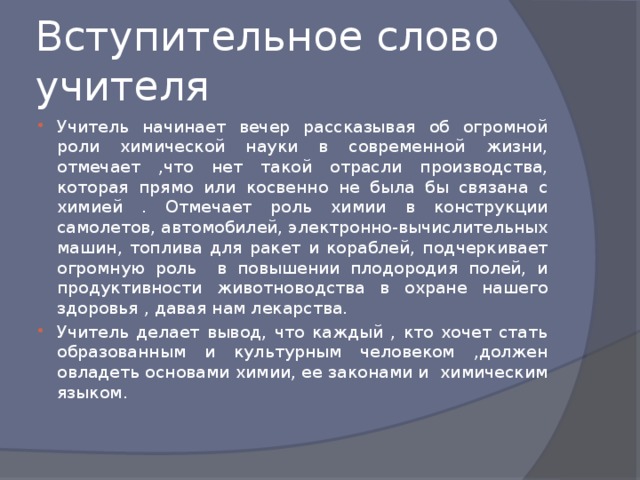 Вступительное слово учителя

Учитель начинает вечер рассказывая об огромной роли химической науки в современной жизни, отмечает ,что нет такой отрасли производства, которая прямо или косвенно не была бы связана с химией . Отмечает роль химии в конструкции самолетов, автомобилей, электронно-вычислительных машин, топлива для ракет и кораблей, подчеркивает огромную роль в повышении плодородия полей, и продуктивности животноводства в охране нашего здоровья , давая нам лекарства.

Учитель делает вывод, что каждый , кто хочет стать образованным и культурным человеком ,должен овладеть основами химии, ее законами и химическим языком.